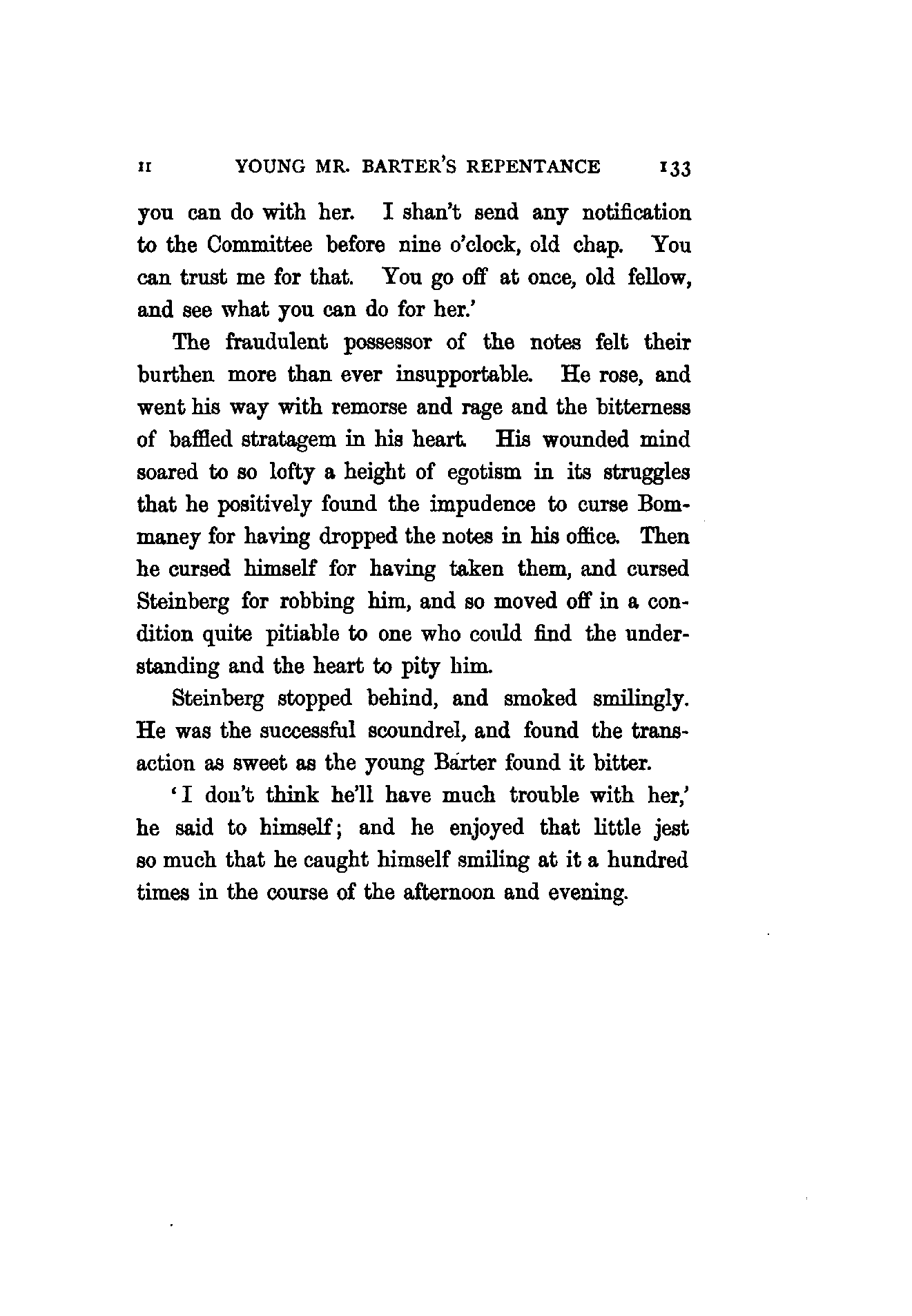 II YOUNG MR. BARTER'S REPENTANCE 133

you can do with her. I shan't send any notification to the Committee before nine o'clock, old chap. You can trust me for that. You go off at once, old fellow, and see what you can do for her.'

The fraudulent possessor of the notes felt their burthen more than ever insupportable. He rose, and went his way with remorse and rage and the bitterness of baffled stratagem in his heart. His wounded mind soared to so lofty a height of egotism in its struggles that he positively found the impudence to curse Bommaney for having dropped the notes in his office. Then he cursed himself for having taken them, and cursed Steinberg for robbing him, and so moved off in a condition quite pitiable to one who could find the understanding and the heart to pity him.

Steinberg stopped behind, and smoked smilingly. He was the successful scoundrel, and found the transaction as sweet as the young Barter found it bitter.

'I don't think he'll have much trouble with her,' he said to himself; and he enjoyed that little jest so much that he caught himself smiling at it a hundred times in the course of the afternoon and evening.